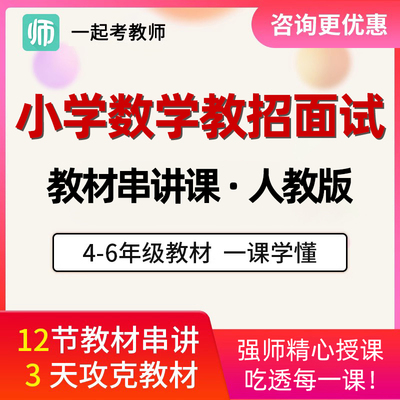 师 一起考教师

咨询更优惠

小学数学教招面试

教材串讲课 · 人教版

4-6年级教材 一课学懂

12节教材串讲
3 天攻克教材

强师精心授课
吃透每一课！